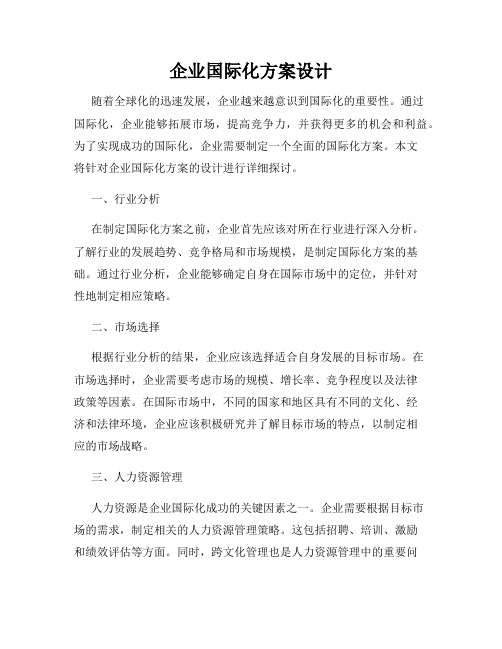 企业国际化方案设计

随着全球化的迅速发展，企业越来越意识到国际化的重要性。通过国际化，企业能够拓展市场，提高竞争力，并获得更多的机会和利益。为了实现成功的国际化，企业需要制定一个全面的国际化方案。本文将针对企业国际化方案的设计进行详细探讨。

一、行业分析

在制定国际化方案之前，企业首先应该对所在行业进行深入分析。了解行业的发展趋势、竞争格局和市场规模，是制定国际化方案的基础。通过行业分析，企业能够确定自身在国际市场中的定位，并针对性地制定相应策略。

二、市场选择

根据行业分析的结果，企业应该选择适合自身发展的目标市场。在市场选择时，企业需要考虑市场的规模、增长率、竞争程度以及法律政策等因素。在国际市场中，不同的国家和地区具有不同的文化、经济和法律环境，企业应该积极研究并了解目标市场的特点，以制定相应的市场战略。

三、人力资源管理

人力资源是企业国际化成功的关键因素之一。企业需要根据目标市场的需求，制定相关的人力资源管理策略。这包括招聘、培训、激励和绩效评估等方面。同时，跨文化管理也是人力资源管理中的重要问